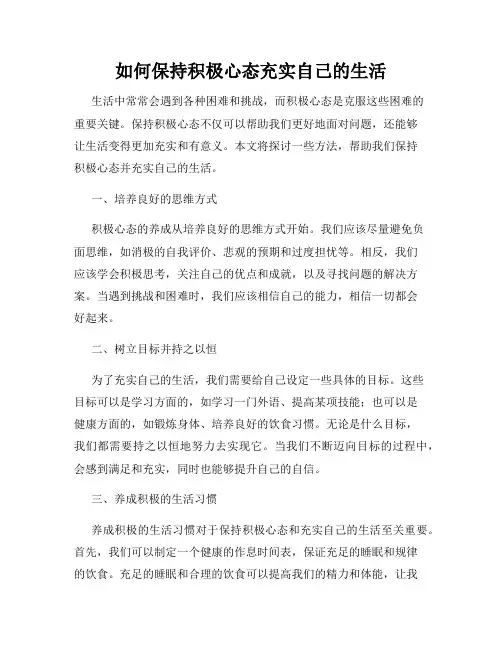 如何保持积极心态充实自己的生活

生活中常常会遇到各种困难和挑战，而积极心态是克服这些困难的重要关键。保持积极心态不仅可以帮助我们更好地面对问题，还能够让生活变得更加充实和有意义。本文将探讨一些方法，帮助我们保持积极心态并充实自己的生活。

一、培养良好的思维方式

积极心态的养成从培养良好的思维方式开始。我们应该尽量避免负面思维，如消极的自我评价、悲观的预期和过度担忧等。相反，我们应该学会积极思考，关注自己的优点和成就，以及寻找问题的解决方案。当遇到挑战和困难时，我们应该相信自己的能力，相信一切都会好起来。

二、树立目标并持之以恒

为了充实自己的生活，我们需要给自己设定一些具体的目标。这些目标可以是学习方面的，如学习一门外语、提高某项技能；也可以是健康方面的，如锻炼身体、培养良好的饮食习惯。无论是什么目标，我们都需要持之以恒地努力去实现它。当我们不断迈向目标的过程中，会感到满足和充实，同时也能够提升自己的自信。

三、养成积极的生活习惯

养成积极的生活习惯对于保持积极心态和充实自己的生活至关重要。首先，我们可以制定一个健康的作息时间表，保证充足的睡眠和规律的饮食。充足的睡眠和合理的饮食可以提高我们的精力和体能，让我